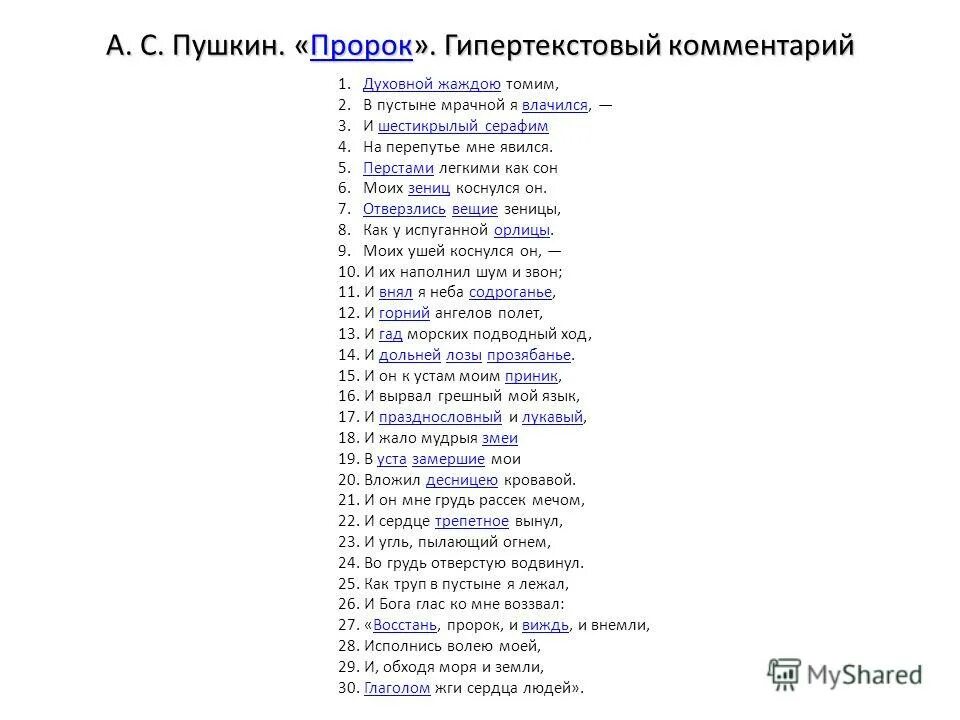 А. С. Пушкин. «Пророк». Гипертекстовый комментарий

1. Духовной жаждою томим,
2. В пустыне мрачной я влачился, —
3. И шестикрылый серафим
4. На перепутье мне явился.
5. Перстами легкими как сон
6. Моих зениц коснулся он.
7. Отверзлись вещие зеницы,
8. Как у испуганной орлицы.
9. Моих ушей коснулся он, —
10. И их наполнил шум и звон;
11. И внял я неба содроганье,
12. И горний ангелов полет,
13. И гад морских подводный ход,
14. И дольней лозы прозябанье.
15. И он к устам моим приник,
16. И вырвал грешный мой язык,
17. И празднословный и лукавый,
18. И жало мудрыя змеи
19. В уста замершие мои
20. Вложил десницею кровавой.
21. И он мне грудь рассек мечом,
22. И сердце трепетное вынул,
23. И угль, пылающий огнем,
24. Во грудь отверстую водвинул.
25. Как труп в пустыне я лежал,
26. И Бога глас ко мне воззвал:
27. «Восстань, пророк, и виждь, и внемли,
28. Исполнись волею моей,
29. И, обходя моря и земли,
30. Глаголом жги сердца людей».

MyShared